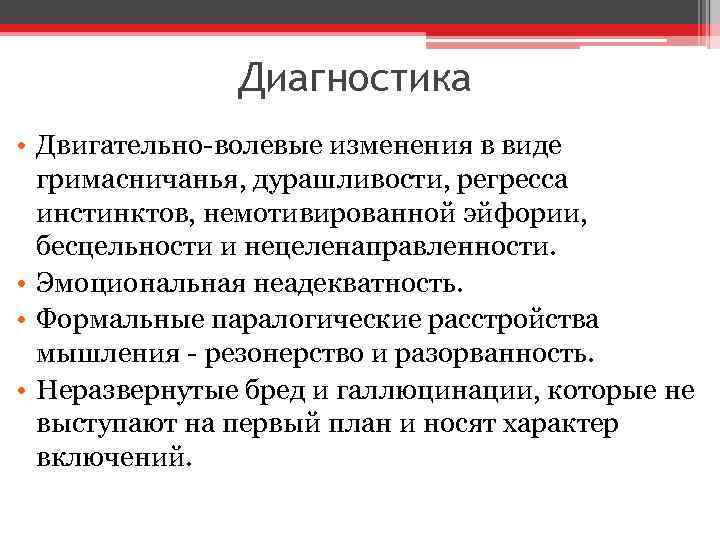 Диагностика

• Двигательно-волевые изменения в виде гримасничанья, дурашливости, регресса инстинктов, немотивированной эйфории, бесцельности и нецеленаправленности.
• Эмоциональная неадекватность.
• Формальные паралогические расстройства мышления - резонерство и разорванность.
• Неразвернутые бред и галлюцинации, которые не выступают на первый план и носят характер включений.